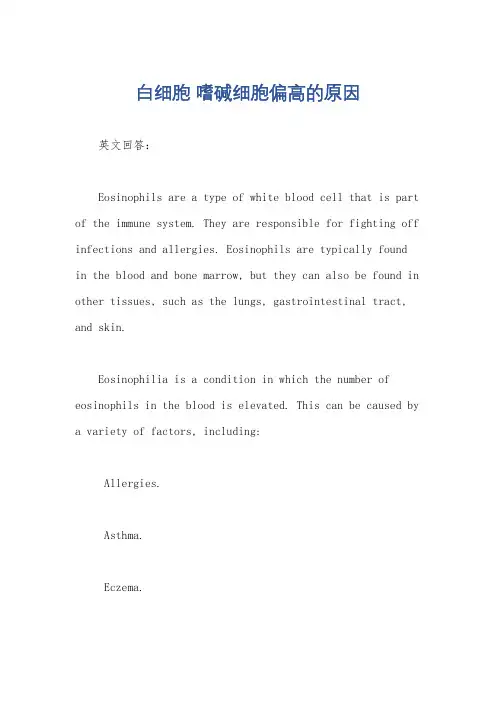 白细胞 嗜碱细胞偏高的原因

英文回答：

Eosinophils are a type of white blood cell that is part of the immune system. They are responsible for fighting off infections and allergies. Eosinophils are typically found in the blood and bone marrow, but they can also be found in other tissues, such as the lungs, gastrointestinal tract, and skin.

Eosinophilia is a condition in which the number of eosinophils in the blood is elevated. This can be caused by a variety of factors, including:

Allergies.

Asthma.

Eczema.